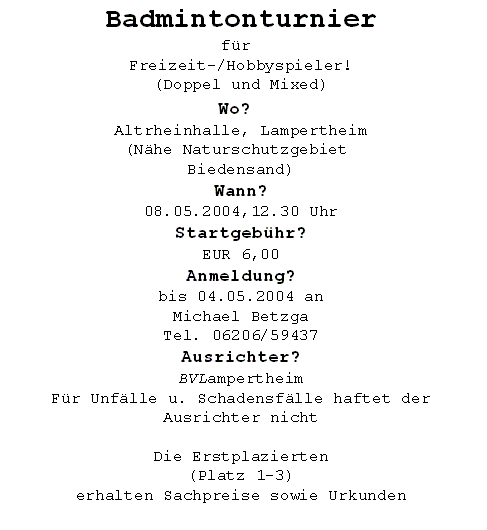 Badmintonturnier
für
Freizeit-/Hobbyspieler!
(Doppel und Mixed)

Wo?
Altrheinhalle, Lampertheim
(Nähe Naturschutzgebiet Biedensand)

Wann?
08.05.2004,12.30 Uhr

Startgebühr?
EUR 6,00

Anmeldung?
bis 04.05.2004 an
Michael Betzga
Tel. 06206/59437

Ausrichter?
BVLampertheim
Für Unfälle u. Schadensfälle haftet der Ausrichter nicht

Die Erstplazierten
(Platz 1-3)
erhalten Sachpreise sowie Urkunden